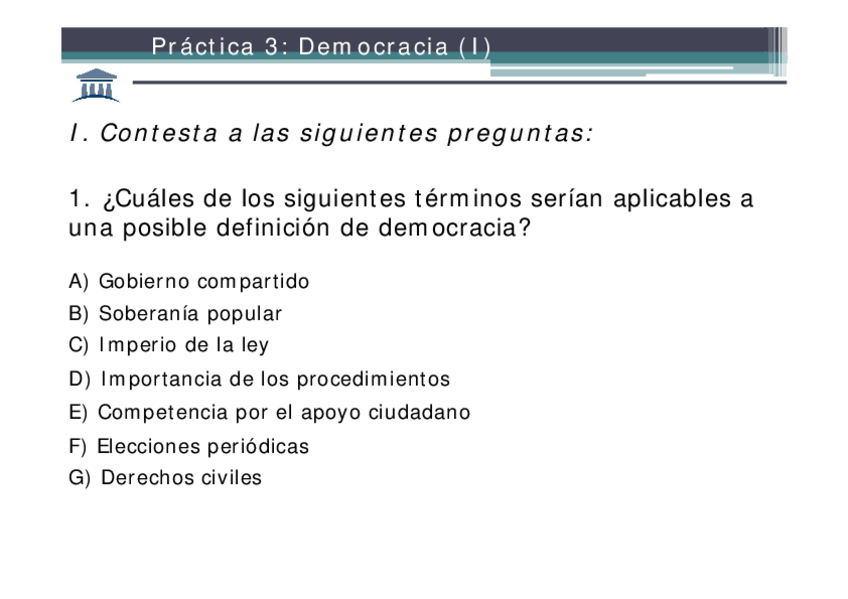 Práctica 3: Democracia (I)

I. Contesta a las siguientes preguntas:

1. ¿Cuáles de los siguientes términos serían aplicables a una posible definición de democracia?

A) Gobierno compartido
B) Soberanía popular
C) Imperio de la ley
D) Importancia de los procedimientos
E) Competencia por el apoyo ciudadano
F) Elecciones periódicas
G) Derechos civiles